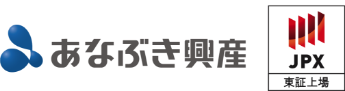 あなぶき興産

JPX
東証上場